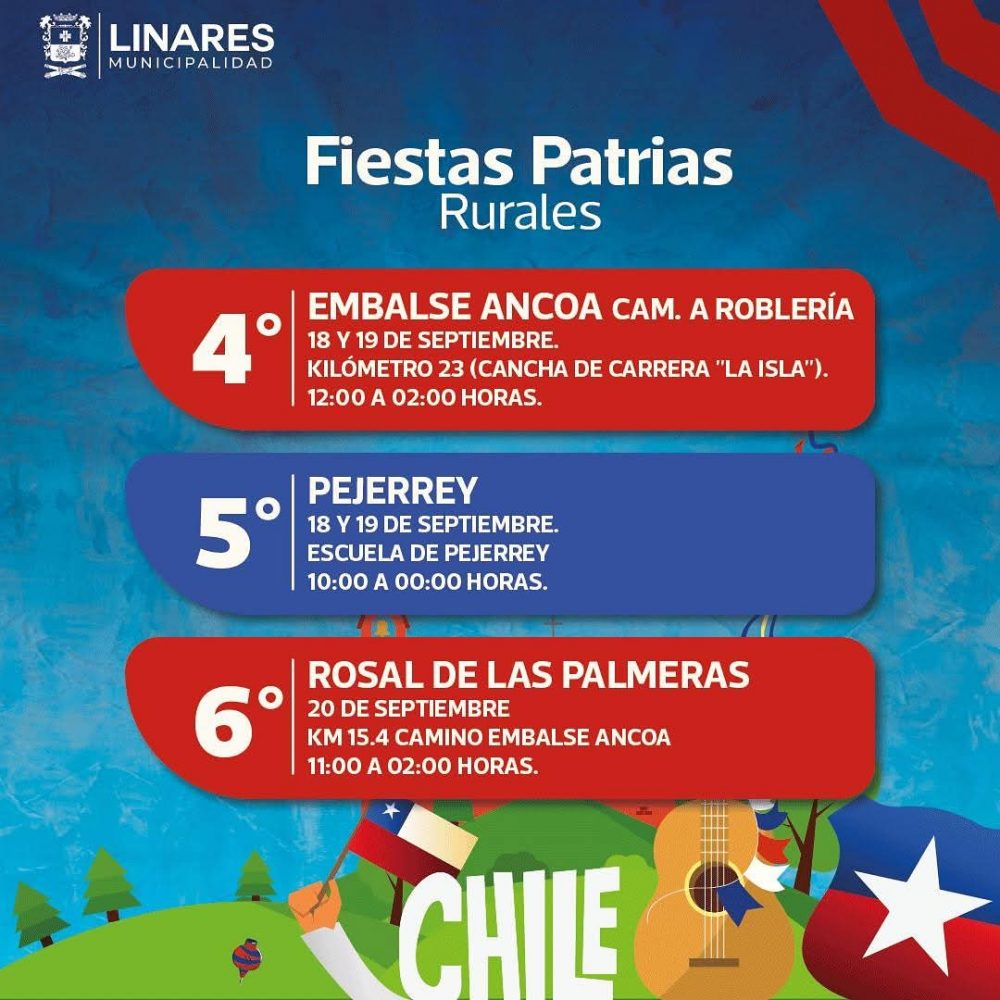 LINARES
MUNICIPALIDAD

Fiestas Patrias
Rurales

4°
EMBALSE ANCOA CAM. A ROBLERÍA
18 Y 19 DE SEPTIEMBRE.
KILÓMETRO 23 (CANCHA DE CARRERA "LA ISLA").
12:00 A 02:00 HORAS.

5°
PEJERREY
18 Y 19 DE SEPTIEMBRE.
ESCUELA DE PEJERREY
10:00 A 00:00 HORAS.

6°
ROSAL DE LAS PALMERAS
20 DE SEPTIEMBRE
KM 15.4 CAMINO EMBALSE ANCOA
11:00 A 02:00 HORAS.

CHILE